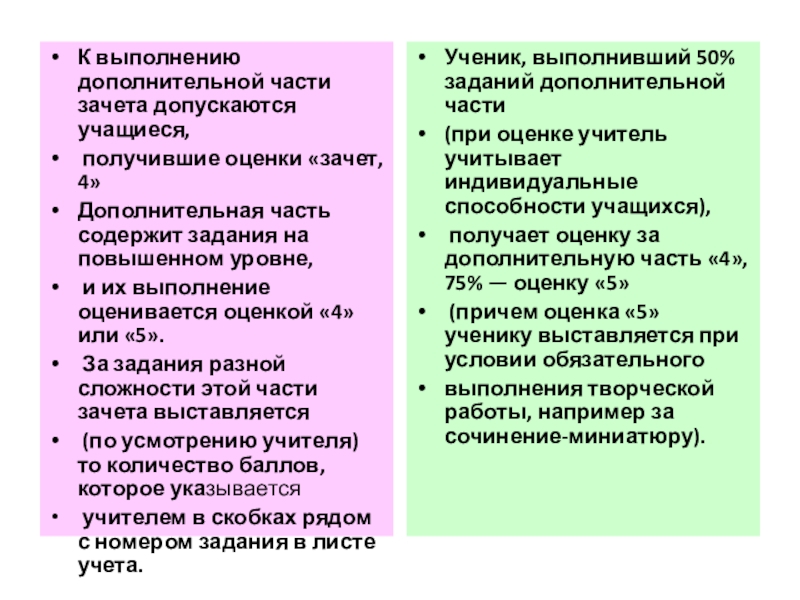 • К выполнению дополнительной части зачета допускаются учащиеся,
• получившие оценки «зачет, 4»
• Дополнительная часть содержит задания на повышенном уровне,
• и их выполнение оценивается оценкой «4» или «5».
• За задания разной сложности этой части зачета выставляется
• (по усмотрению учителя) то количество баллов, которое указывается
• учителем в скобках рядом с номером задания в листе учета.

• Ученик, выполнивший 50% заданий дополнительной части
• (при оценке учитель учитывает индивидуальные способности учащихся),
• получает оценку за дополнительную часть «4», 75% — оценку «5»
• (причем оценка «5» ученику выставляется при условии обязательного
• выполнения творческой работы, например за сочинение-миниатюру).